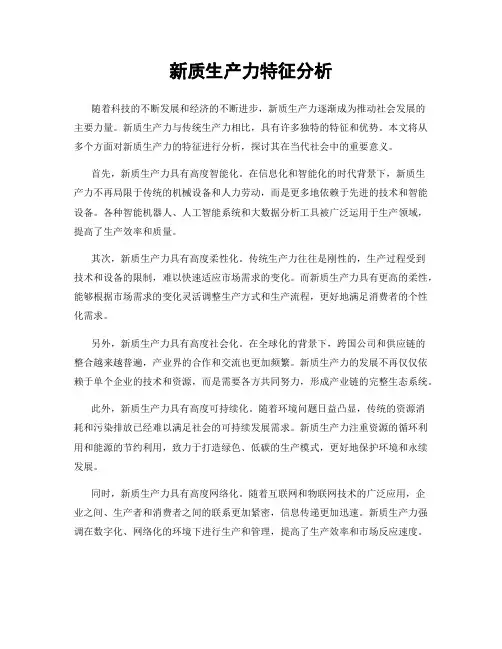 新质生产力特征分析

随着科技的不断发展和经济的不断进步，新质生产力逐渐成为推动社会发展的主要力量。新质生产力与传统生产力相比，具有许多独特的特征和优势。本文将从多个方面对新质生产力的特征进行分析，探讨其在当代社会中的重要意义。

首先，新质生产力具有高度智能化。在信息化和智能化的时代背景下，新质生产力不再局限于传统的机械设备和人力劳动，而是更多地依赖于先进的技术和智能设备。各种智能机器人、人工智能系统和大数据分析工具被广泛运用于生产领域，提高了生产效率和质量。

其次，新质生产力具有高度柔性化。传统生产力往往是刚性的，生产过程受到技术和设备的限制，难以快速适应市场需求的变化。而新质生产力具有更高的柔性，能够根据市场需求的变化灵活调整生产方式和生产流程，更好地满足消费者的个性化需求。

另外，新质生产力具有高度社会化。在全球化的背景下，跨国公司和供应链的整合越来越普遍，产业界的合作和交流也更加频繁。新质生产力的发展不再仅仅依赖于单个企业的技术和资源，而是需要各方共同努力，形成产业链的完整生态系统。

此外，新质生产力具有高度可持续化。随着环境问题日益凸显，传统的资源消耗和污染排放已经难以满足社会的可持续发展需求。新质生产力注重资源的循环利用和能源的节约利用，致力于打造绿色、低碳的生产模式，更好地保护环境和永续发展。

同时，新质生产力具有高度网络化。随着互联网和物联网技术的广泛应用，企业之间、生产者和消费者之间的联系更加紧密，信息传递更加迅速。新质生产力强调在数字化、网络化的环境下进行生产和管理，提高了生产效率和市场反应速度。